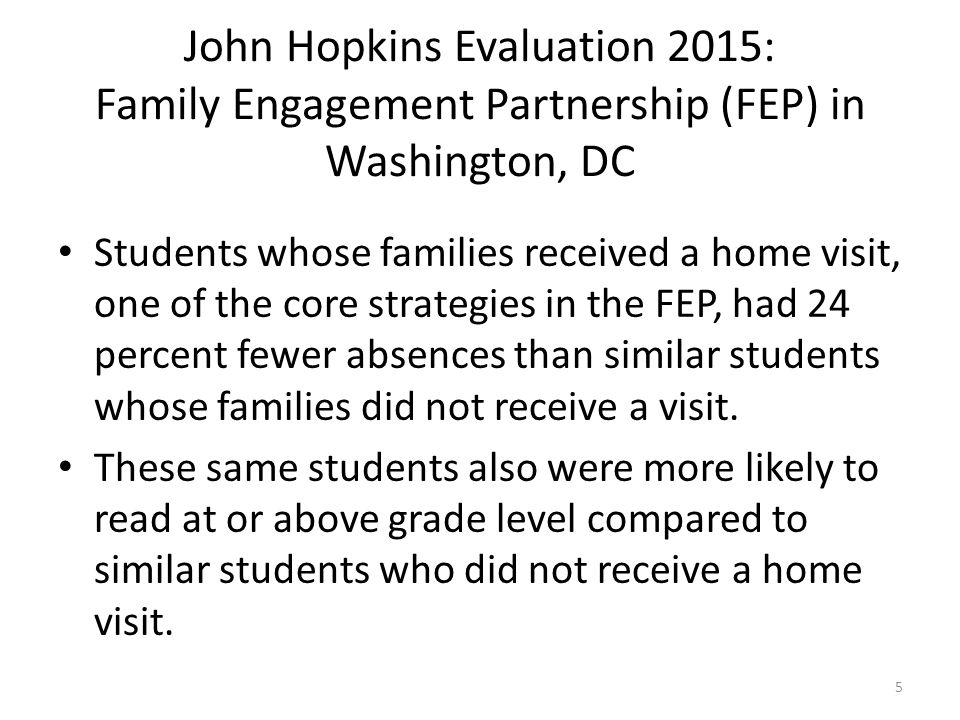 John Hopkins Evaluation 2015:
Family Engagement Partnership (FEP) in Washington, DC

• Students whose families received a home visit, one of the core strategies in the FEP, had 24 percent fewer absences than similar students whose families did not receive a visit.

• These same students also were more likely to read at or above grade level compared to similar students who did not receive a home visit.

5